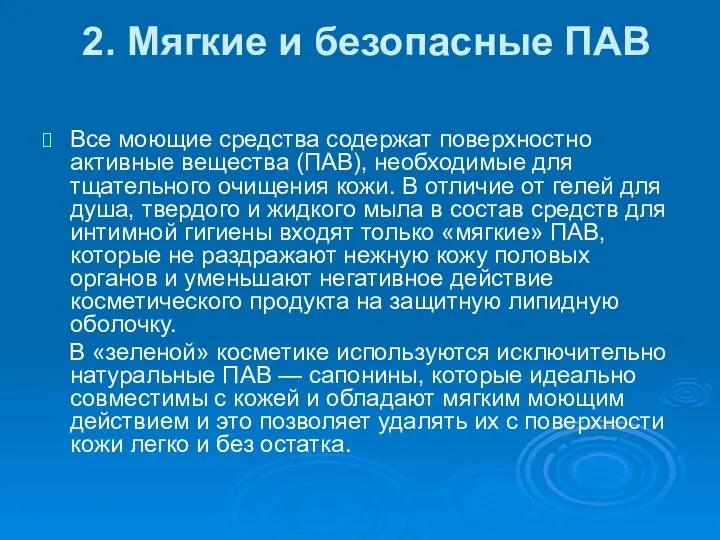 2. Мягкие и безопасные ПАВ

Все моющие средства содержат поверхностно активные вещества (ПАВ), необходимые для тщательного очищения кожи. В отличие от гелей для душа, твердого и жидкого мыла в состав средств для интимной гигиены входят только «мягкие» ПАВ, которые не раздражают нежную кожу половых органов и уменьшают негативное действие косметического продукта на защитную липидную оболочку.

В «зеленой» косметике используются исключительно натуральные ПАВ — сапонины, которые идеально совместимы с кожей и обладают мягким моющим действием и это позволяет удалять их с поверхности кожи легко и без остатка.